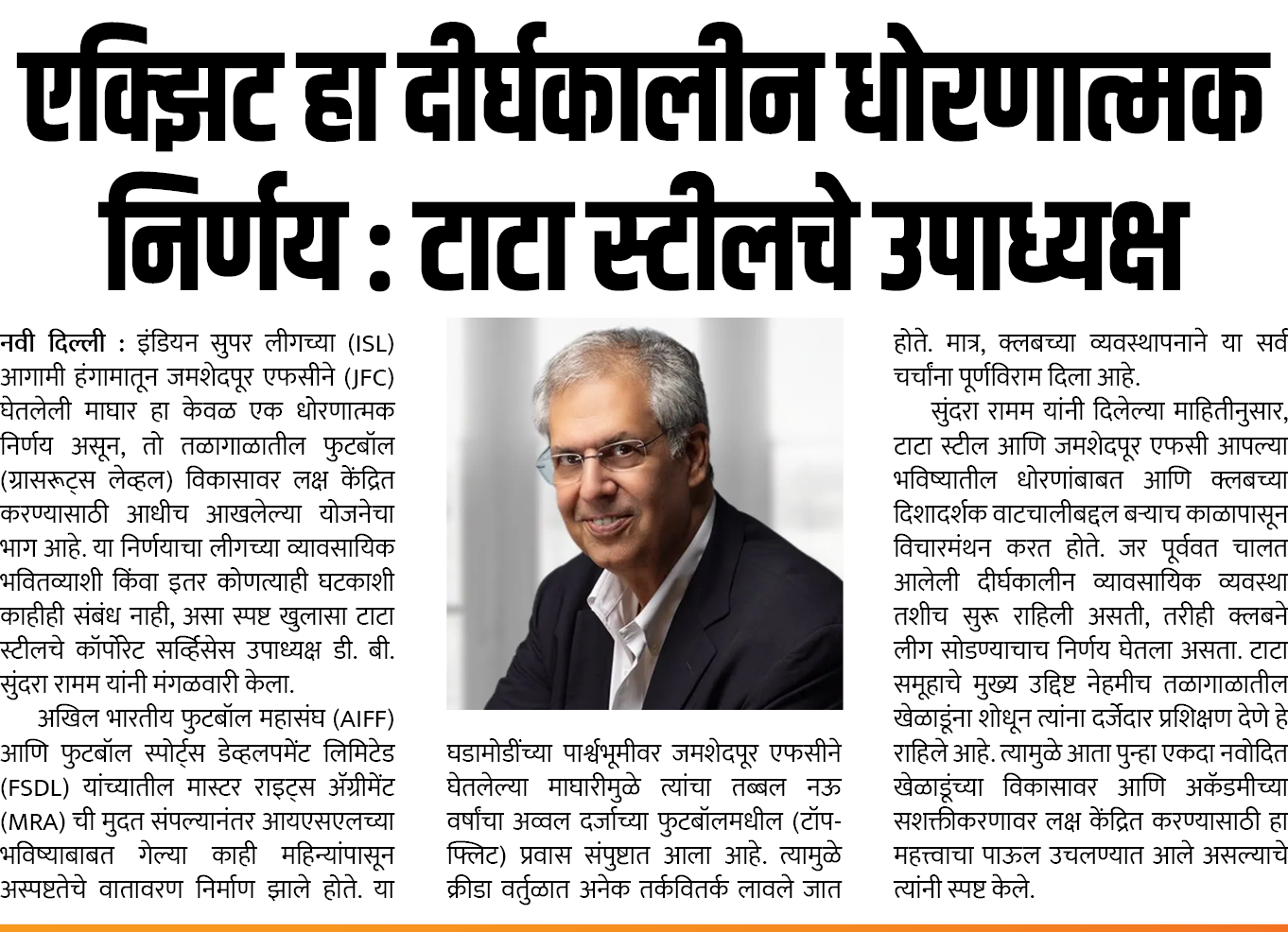 एक्झिट हा दीर्घकालीन धोरणात्मक निर्णय : टाटा स्टीलचे उपाध्यक्ष

नवी दिल्ली : इंडियन सुपर लीगच्या (ISL) आगामी हंगामातून जमशेदपूर एफसीने (JFC) घेतलेली माघार हा केवळ एक धोरणात्मक निर्णय असून, तो तळागाळातील फुटबॉल (ग्रासरूट्स लेव्हल) विकासावर लक्ष केंद्रित करण्यासाठी आधीच आखलेल्या योजनेचा भाग आहे. या निर्णयाचा लीगच्या व्यावसायिक भवितव्याशी किंवा इतर कोणत्याही घटकाशी काहीही संबंध नाही, असा स्पष्ट खुलासा टाटा स्टीलचे कॉर्पोरेट सर्व्हिसेस उपाध्यक्ष डी. बी. सुंदरा रामम यांनी मंगळवारी केला.

अखिल भारतीय फुटबॉल महासंघ (AIFF) आणि फुटबॉल स्पोर्ट्स डेव्हलपमेंट लिमिटेड (FSDL) यांच्यातील मास्टर राइट्स ॲग्रीमेंट (MRA) ची मुदत संपल्यानंतर आयएसएलच्या भविष्याबाबत गेल्या काही महिन्यांपासून अस्पष्टतेचे वातावरण निर्माण झाले होते. या घडामोडींच्या पार्श्वभूमीवर जमशेदपूर एफसीने घेतलेल्या माघारीमुळे त्यांचा तब्बल नऊ वर्षांचा अव्वल दर्जाच्या फुटबॉलमधील (टॉप-फ्लिट) प्रवास संपुष्टात आला आहे. त्यामुळे क्रीडा वर्तुळात अनेक तर्कवितर्क लावले जात होते. मात्र, क्लबच्या व्यवस्थापनाने या सर्व चर्चांना पूर्णविराम दिला आहे.

सुंदरा रामम यांनी दिलेल्या माहितीनुसार, टाटा स्टील आणि जमशेदपूर एफसी आपल्या भविष्यातील धोरणांबाबत आणि क्लबच्या दिशादर्शक वाटचालीबद्दल बऱ्याच काळापासून विचारमंथन करत होते. जर पूर्ववत चालत आलेली दीर्घकालीन व्यावसायिक व्यवस्था तशीच सुरू राहिली असती, तरीही क्लबने लीग सोडण्याचाच निर्णय घेतला असता. टाटा समूहाचे मुख्य उद्दिष्ट नेहमीच तळागाळातील खेळाडूंना शोधून त्यांना दर्जेदार प्रशिक्षण देणे हे राहिले आहे. त्यामुळे आता पुन्हा एकदा नवोदित खेळाडूंच्या विकासावर आणि अकॅडमीच्या सशक्तीकरणावर लक्ष केंद्रित करण्यासाठी हा महत्त्वाचा पाऊल उचलण्यात आले असल्याचे त्यांनी स्पष्ट केले.